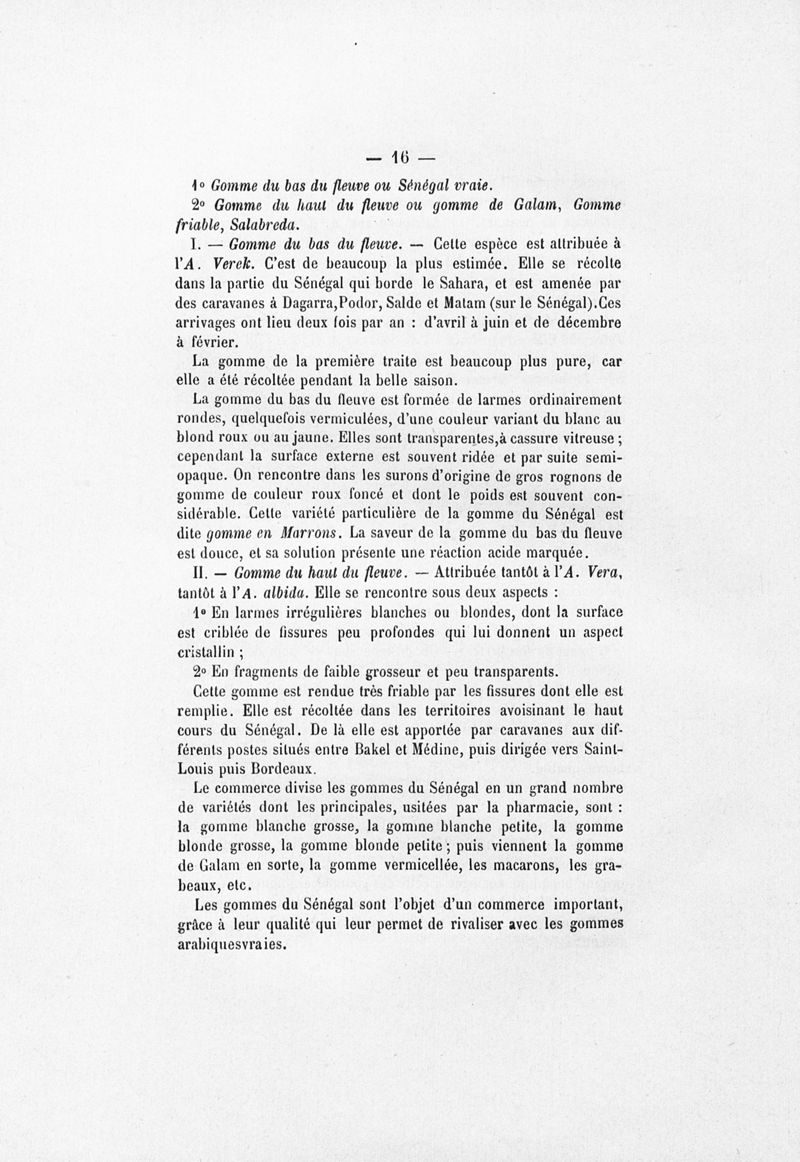 — 16 —

1° Gomme du bas du fleuve ou Sénégal vraie.

2° Gomme du haut du fleuve ou gomme de Galam, Gomme friable, Salabreda.

I. — Gomme du bas du fleuve. — Cette espèce est attribuée à l'A. Verek. C'est de beaucoup la plus estimée. Elle se récolte dans la partie du Sénégal qui borde le Sahara, et est amenée par des caravanes à Dagarra,Podor, Salde et Matam (sur le Sénégal).Ces arrivages ont lieu deux fois par an : d'avril à juin et de décembre à février.

La gomme de la première traite est beaucoup plus pure, car elle a été récoltée pendant la belle saison.

La gomme du bas du fleuve est formée de larmes ordinairement rondes, quelquefois vermiculées, d'une couleur variant du blanc au blond roux ou au jaune. Elles sont transparentes,à cassure vitreuse ; cependant la surface externe est souvent ridée et par suite semi-opaque. On rencontre dans les surons d'origine de gros rognons de gomme de couleur roux foncé et dont le poids est souvent considérable. Cette variété particulière de la gomme du Sénégal est dite gomme en Marrons. La saveur de la gomme du bas du fleuve est douce, et sa solution présente une réaction acide marquée.

II. — Gomme du haut du fleuve. — Attribuée tantôt à l'A. Vera, tantôt à l'A. albida. Elle se rencontre sous deux aspects :

1° En larmes irrégulières blanches ou blondes, dont la surface est criblée de fissures peu profondes qui lui donnent un aspect cristallin ;

2° En fragments de faible grosseur et peu transparents.

Cette gomme est rendue très friable par les fissures dont elle est remplie. Elle est récoltée dans les territoires avoisinant le haut cours du Sénégal. De là elle est apportée par caravanes aux différents postes situés entre Bakel et Médine, puis dirigée vers Saint-Louis puis Bordeaux.

Le commerce divise les gommes du Sénégal en un grand nombre de variétés dont les principales, usitées par la pharmacie, sont : la gomme blanche grosse, la gomme blanche petite, la gomme blonde grosse, la gomme blonde petite ; puis viennent la gomme de Galam en sorte, la gomme vermicellée, les macarons, les grabeaux, etc.

Les gommes du Sénégal sont l'objet d'un commerce important, grâce à leur qualité qui leur permet de rivaliser avec les gommes arabiquesvraies.